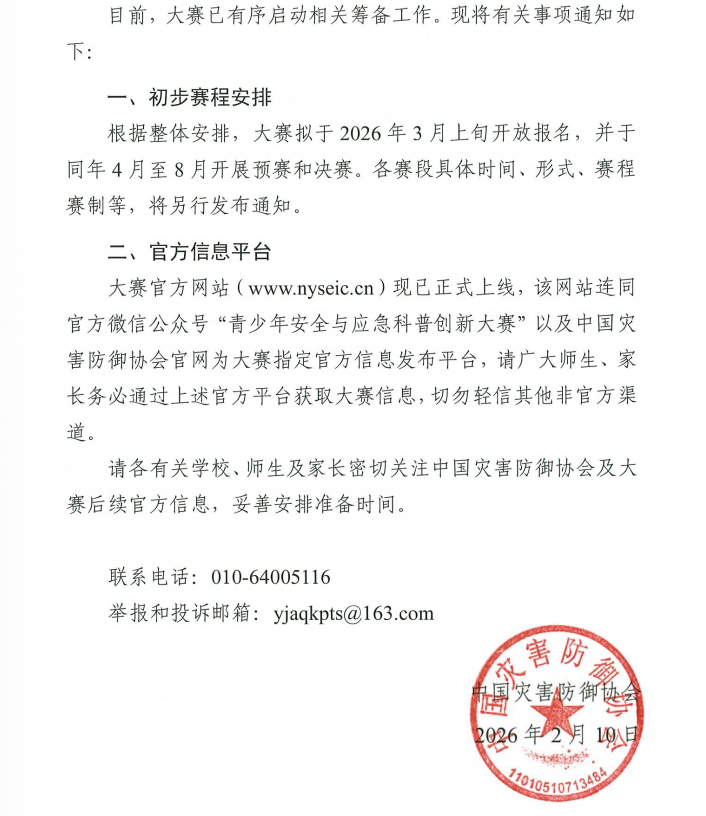 目前，大赛已有序启动相关筹备工作。现将有关事项通知如下：

一、初步赛程安排

根据整体安排，大赛拟于 2026 年 3 月上旬开放报名，并于同年 4 月至 8 月开展预赛和决赛。各赛段具体时间、形式、赛程赛制等，将另行发布通知。

二、官方信息平台

大赛官方网站（www.nyseic.cn）现已正式上线，该网站连同官方微信公众号“青少年安全与应急科普创新大赛”以及中国灾害防御协会官网为大赛指定官方信息发布平台，请广大师生、家长务必通过上述官方平台获取大赛信息，切勿轻信其他非官方渠道。

请各有关学校、师生及家长密切关注中国灾害防御协会及大赛后续官方信息，妥善安排准备时间。

联系电话：010-64005116

举报和投诉邮箱：yjaqkpts@163.com

中国灾害防御协会
2026 年 2 月 10 日

中国灾害防御协会
1101051071348​4